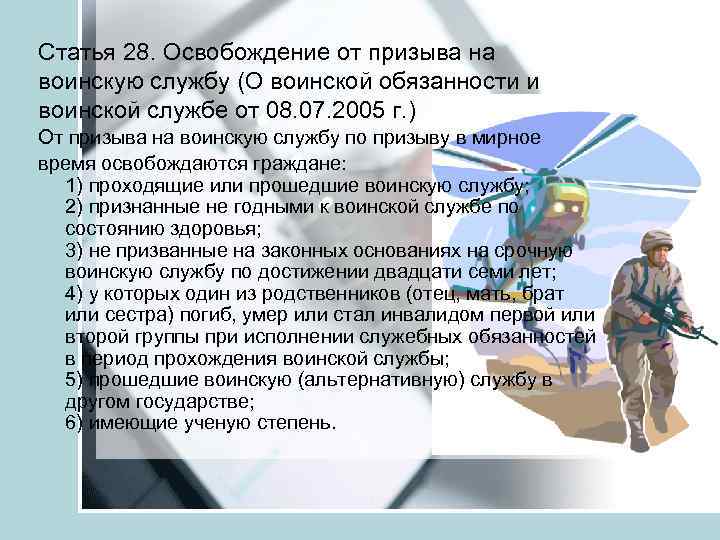 Статья 28. Освобождение от призыва на воинскую службу (О воинской обязанности и воинской службе от 08.07.2005 г.)

От призыва на воинскую службу по призыву в мирное время освобождаются граждане:

1) проходящие или прошедшие воинскую службу;

2) признанные не годными к воинской службе по состоянию здоровья;

3) не призванные на законных основаниях на срочную воинскую службу по достижении двадцати семи лет;

4) у которых один из родственников (отец, мать, брат или сестра) погиб, умер или стал инвалидом первой или второй группы при исполнении служебных обязанностей в период прохождения воинской службы;

5) прошедшие воинскую (альтернативную) службу в другом государстве;

6) имеющие ученую степень.